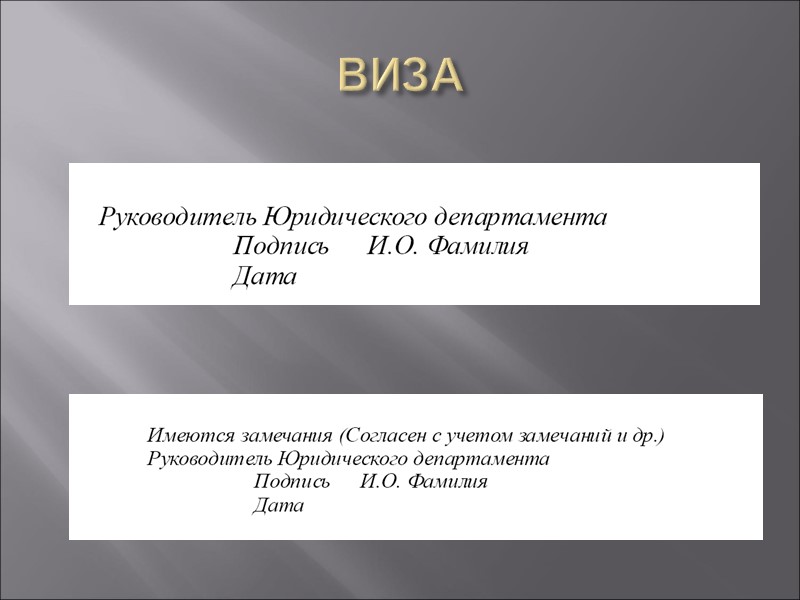 ВИЗА

Руководитель Юридического департамента
Подпись И.О. Фамилия
Дата

Имеются замечания (Согласен с учетом замечаний и др.)
Руководитель Юридического департамента
Подпись И.О. Фамилия
Дата